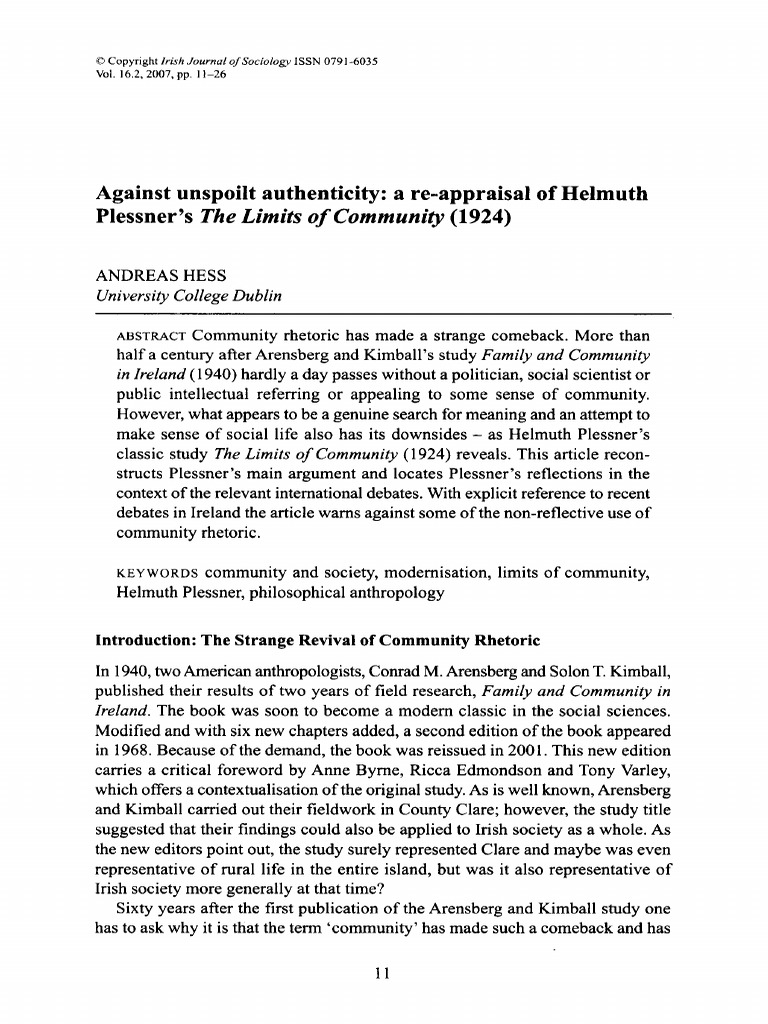 © Copyright Irish Journal of Sociology ISSN 0791-6035
Vol. 16.2, 2007, pp. 11–26

Against unspoilt authenticity: a re-appraisal of Helmuth Plessner's The Limits of Community (1924)

ANDREAS HESS
University College Dublin

ABSTRACT Community rhetoric has made a strange comeback. More than half a century after Arensberg and Kimball's study Family and Community in Ireland (1940) hardly a day passes without a politician, social scientist or public intellectual referring or appealing to some sense of community. However, what appears to be a genuine search for meaning and an attempt to make sense of social life also has its downsides – as Helmuth Plessner's classic study The Limits of Community (1924) reveals. This article reconstructs Plessner's main argument and locates Plessner's reflections in the context of the relevant international debates. With explicit reference to recent debates in Ireland the article warns against some of the non-reflective use of community rhetoric.

KEYWORDS community and society, modernisation, limits of community, Helmuth Plessner, philosophical anthropology

Introduction: The Strange Revival of Community Rhetoric

In 1940, two American anthropologists, Conrad M. Arensberg and Solon T. Kimball, published their results of two years of field research, Family and Community in Ireland. The book was soon to become a modern classic in the social sciences. Modified and with six new chapters added, a second edition of the book appeared in 1968. Because of the demand, the book was reissued in 2001. This new edition carries a critical foreword by Anne Byrne, Ricca Edmondson and Tony Varley, which offers a contextualisation of the original study. As is well known, Arensberg and Kimball carried out their fieldwork in County Clare; however, the study title suggested that their findings could also be applied to Irish society as a whole. As the new editors point out, the study surely represented Clare and maybe was even representative of rural life in the entire island, but was it also representative of Irish society more generally at that time?

Sixty years after the first publication of the Arensberg and Kimball study one has to ask why it is that the term 'community' has made such a comeback and has

11